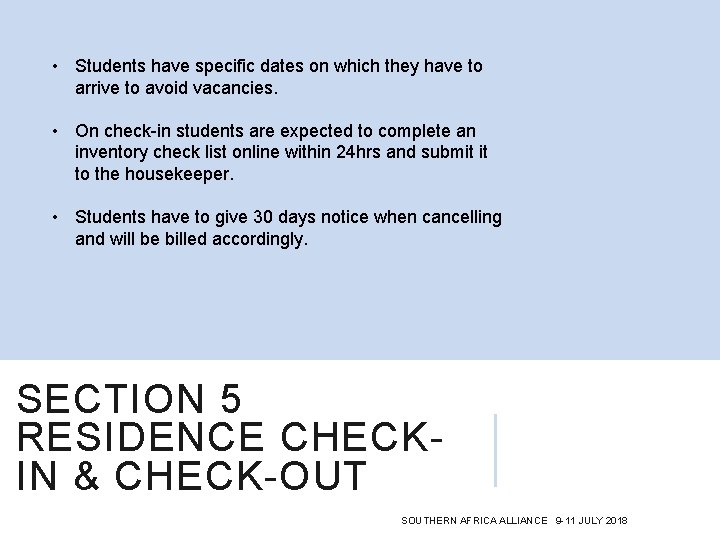 • Students have specific dates on which they have to arrive to avoid vacancies.

• On check-in students are expected to complete an inventory check list online within 24hrs and submit it to the housekeeper.

• Students have to give 30 days notice when cancelling and will be billed accordingly.

SECTION 5
RESIDENCE CHECK-IN & CHECK-OUT

SOUTHERN AFRICA ALLIANCE 9-11 JULY 2018